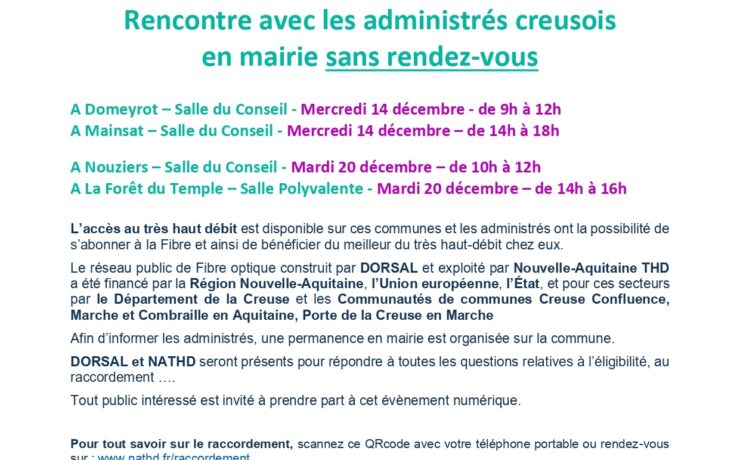 Rencontre avec les administrés creusois en mairie sans rendez-vous

A Domeyrot – Salle du Conseil - Mercredi 14 décembre - de 9h à 12h
A Mainsat – Salle du Conseil - Mercredi 14 décembre – de 14h à 18h

A Nouziers – Salle du Conseil - Mardi 20 décembre – de 10h à 12h
A La Forêt du Temple – Salle Polyvalente - Mardi 20 décembre – de 14h à 16h

L'accès au très haut débit est disponible sur ces communes et les administrés ont la possibilité de s'abonner à la Fibre et ainsi de bénéficier du meilleur du très haut-débit chez eux.

Le réseau public de Fibre optique construit par DORSAL et exploité par Nouvelle-Aquitaine THD a été financé par la Région Nouvelle-Aquitaine, l'Union européenne, l'État, et pour ces secteurs par le Département de la Creuse et les Communautés de communes Creuse Confluence, Marche et Combraille en Aquitaine, Porte de la Creuse en Marche

Afin d'informer les administrés, une permanence en mairie est organisée sur la commune.

DORSAL et NATHD seront présents pour répondre à toutes les questions relatives à l'éligibilité, au raccordement ….

Tout public intéressé est invité à prendre part à cet évènement numérique.

Pour tout savoir sur le raccordement, scannez ce QRcode avec votre téléphone portable ou rendez-vous sur : www.nathd.fr/raccordement